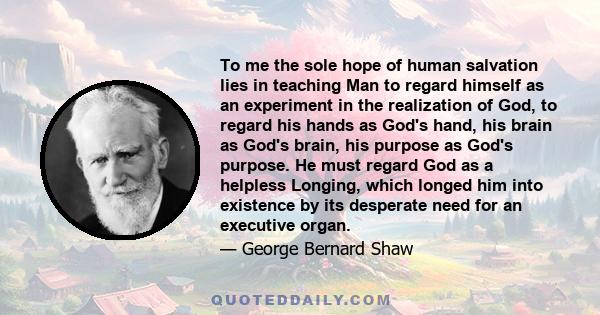 To me the sole hope of human salvation lies in teaching Man to regard himself as an experiment in the realization of God, to regard his hands as God's hand, his brain as God's brain, his purpose as God's purpose. He must regard God as a helpless Longing, which longed him into existence by its desperate need for an executive organ.

— George Bernard Shaw

QUOTEDDAILY.COM